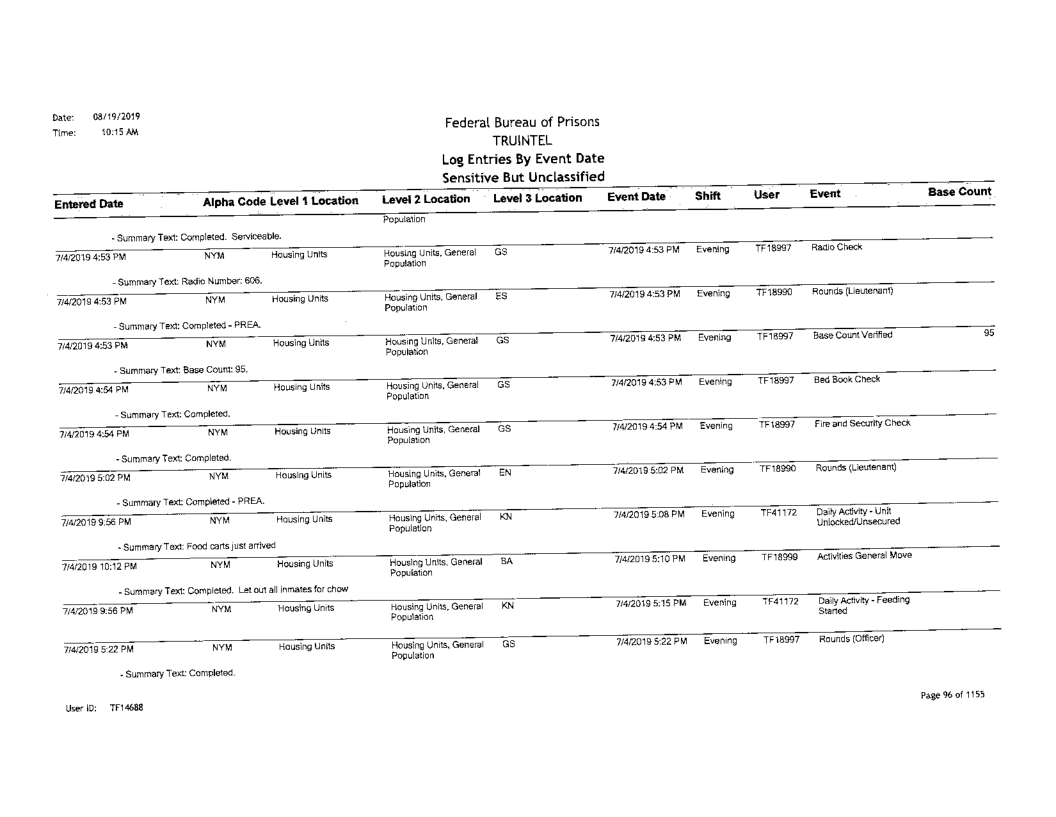 Date: 08/19/2019
Time: 10:15 AM

Federal Bureau of Prisons
TRUINTEL
Log Entries By Event Date
Sensitive But Unclassified

| Entered Date | Alpha Code | Level 1 Location | Level 2 Location | Level 3 Location | Event Date | Shift | User | Event | Base Count |
|---|---|---|---|---|---|---|---|---|---|
| | | | Population | | | | | | |
| - Summary Text: Completed. Serviceable. | | | | | | | | | |
| 7/4/2019 4:53 PM | NYM | Housing Units | Housing Units, General Population | GS | 7/4/2019 4:53 PM | Evening | TF18997 | Radio Check | |
| - Summary Text: Radio Number: 606. | | | | | | | | | |
| 7/4/2019 4:53 PM | NYM | Housing Units | Housing Units, General Population | ES | 7/4/2019 4:53 PM | Evening | TF18990 | Rounds (Lieutenant) | |
| - Summary Text: Completed - PREA. | | | | | | | | | |
| 7/4/2019 4:53 PM | NYM | Housing Units | Housing Units, General Population | GS | 7/4/2019 4:53 PM | Evening | TF18997 | Base Count Verified | 95 |
| - Summary Text: Base Count: 95. | | | | | | | | | |
| 7/4/2019 4:54 PM | NYM | Housing Units | Housing Units, General Population | GS | 7/4/2019 4:53 PM | Evening | TF18997 | Bed Book Check | |
| - Summary Text: Completed. | | | | | | | | | |
| 7/4/2019 4:54 PM | NYM | Housing Units | Housing Units, General Population | GS | 7/4/2019 4:54 PM | Evening | TF18997 | Fire and Security Check | |
| - Summary Text: Completed. | | | | | | | | | |
| 7/4/2019 5:02 PM | NYM | Housing Units | Housing Units, General Population | EN | 7/4/2019 5:02 PM | Evening | TF18990 | Rounds (Lieutenant) | |
| - Summary Text: Completed - PREA. | | | | | | | | | |
| 7/4/2019 9:56 PM | NYM | Housing Units | Housing Units, General Population | KN | 7/4/2019 5:08 PM | Evening | TF41172 | Daily Activity - Unit Unlocked/Unsecured | |
| - Summary Text: Food carts just arrived | | | | | | | | | |
| 7/4/2019 10:12 PM | NYM | Housing Units | Housing Units, General Population | BA | 7/4/2019 5:10 PM | Evening | TF18999 | Activities General Move | |
| - Summary Text: Completed. Let out all inmates for chow | | | | | | | | | |
| 7/4/2019 9:56 PM | NYM | Housing Units | Housing Units, General Population | KN | 7/4/2019 5:15 PM | Evening | TF41172 | Daily Activity - Feeding Started | |
| 7/4/2019 5:22 PM | NYM | Housing Units | Housing Units, General Population | GS | 7/4/2019 5:22 PM | Evening | TF18997 | Rounds (Officer) | |
| - Summary Text: Completed. | | | | | | | | | |

User ID: TF14688

Page 96 of 1155